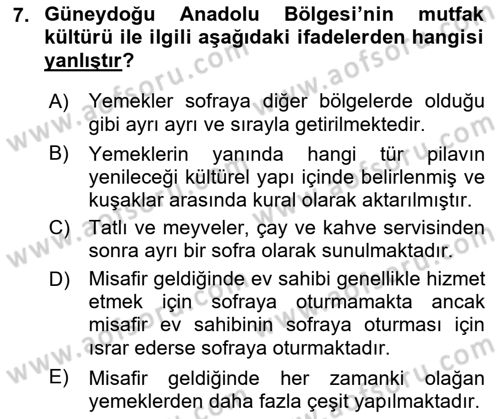 7. Güneydoğu Anadolu Bölgesi'nin mutfak kültürü ile ilgili aşağıdaki ifadelerden hangisi yanlıştır?

A) Yemekler sofraya diğer bölgelerde olduğu gibi ayrı ayrı ve sırayla getirilmektedir.

B) Yemeklerin yanında hangi tür pilavın yenileceği kültürel yapı içinde belirlenmiş ve kuşaklar arasında kural olarak aktarılmıştır.

C) Tatlı ve meyveler, çay ve kahve servisinden sonra ayrı bir sofra olarak sunulmaktadır.

D) Misafir geldiğinde ev sahibi genellikle hizmet etmek için sofraya oturmamakta ancak misafir ev sahibinin sofraya oturması için ısrar ederse sofraya oturmaktadır.

E) Misafir geldiğinde her zamanki olağan yemeklerden daha fazla çeşit yapılmaktadır.

www.aofsoru.com